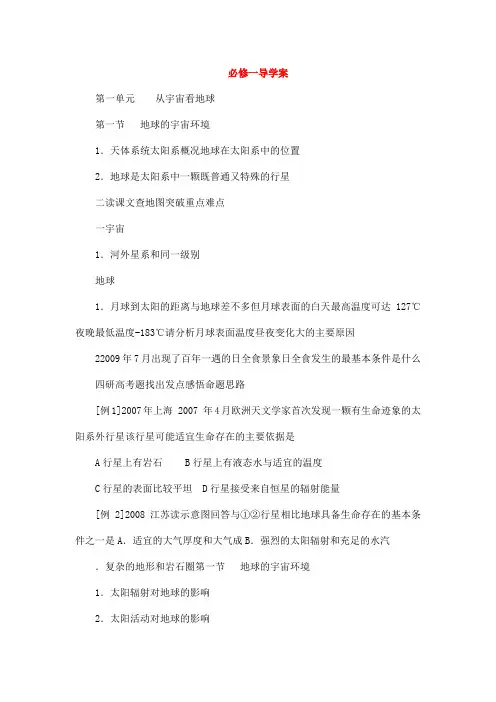 必修一导学案

第一单元　　从宇宙看地球

第一节　　地球的宇宙环境

1．天体系统太阳系概况地球在太阳系中的位置

2．地球是太阳系中一颗既普通又特殊的行星

二读课文查地图突破重点难点

一宇宙

1．河外星系和同一级别

地球

1．月球到太阳的距离与地球差不多但月球表面的白天最高温度可达 127℃夜晚最低温度-183℃请分析月球表面温度昼夜变化大的主要原因

22009 年 7 月出现了百年一遇的日全食景象日全食发生的最基本条件是什么

四研高考题找出发点感悟命题思路

[例 1]2007 年上海 2007 年 4 月欧洲天文学家首次发现一颗有生命迹象的太阳系外行星该行星可能适宜生命存在的主要依据是

A 行星上有岩石　　B 行星上有液态水与适宜的温度

C 行星的表面比较平坦　D 行星接受来自恒星的辐射能量

[例 2]2008 江苏读示意图回答与①②行星相比地球具备生命存在的基本条件之一是 A．适宜的大气厚度和大气成 B．强烈的太阳辐射和充足的水汽

．复杂的地形和岩石圈第一节　　地球的宇宙环境

1．太阳辐射对地球的影响

2．太阳活动对地球的影响